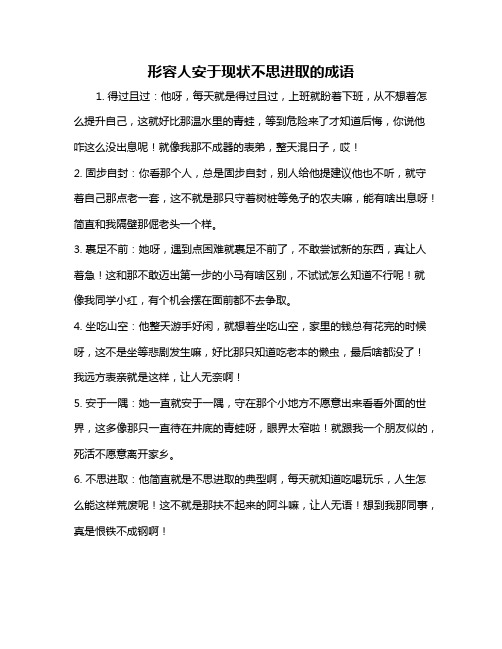 形容人安于现状不思进取的成语

1. 得过且过：他呀，每天就是得过且过，上班就盼着下班，从不想着怎么提升自己，这就好比那温水里的青蛙，等到危险来了才知道后悔，你说他咋这么没出息呢！就像我那不成器的表弟，整天混日子，哎！

2. 固步自封：你看那个人，总是固步自封，别人给他提建议他也不听，就守着自己那点老一套，这不就是那只守着树桩等兔子的农夫嘛，能有啥出息呀！简直和我隔壁那倔老头一个样。

3. 裹足不前：她呀，遇到点困难就裹足不前了，不敢尝试新的东西，真让人着急！这和那不敢迈出第一步的小马有啥区别，不试试怎么知道不行呢！就像我同学小红，有个机会摆在面前都不去争取。

4. 坐吃山空：他整天游手好闲，就想着坐吃山空，家里的钱总有花完的时候呀，这不是坐等悲剧发生嘛，好比那只知道吃老本的懒虫，最后啥都没了！我远方表亲就是这样，让人无奈啊！

5. 安于一隅：她一直就安于一隅，守在那个小地方不愿意出来看看外面的世界，这多像那只一直待在井底的青蛙呀，眼界太窄啦！就跟我一个朋友似的，死活不愿意离开家乡。

6. 不思进取：他简直就是不思进取的典型啊，每天就知道吃喝玩乐，人生怎么能这样荒废呢！这不就是那扶不起来的阿斗嘛，让人无语！想到我那同事，真是恨铁不成钢啊！